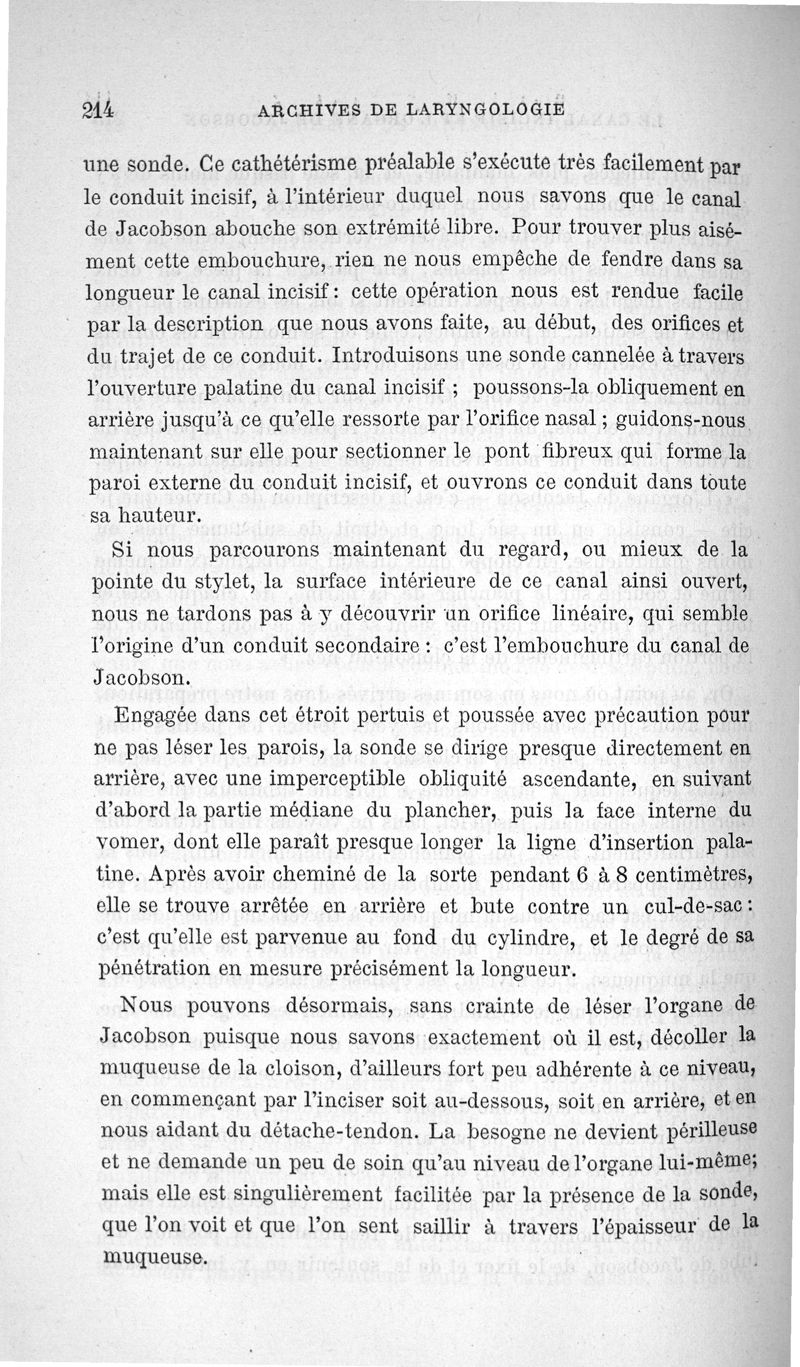 214 ARCHIVES DE LARYNGOLOGIE

une sonde. Ce cathétérisme préalable s'exécute très facilement par le conduit incisif, à l'intérieur duquel nous savons que le canal de Jacobson abouche son extrémité libre. Pour trouver plus aisément cette embouchure, rien ne nous empêche de fendre dans sa longueur le canal incisif : cette opération nous est rendue facile par la description que nous avons faite, au début, des orifices et du trajet de ce conduit. Introduisons une sonde cannelée à travers l'ouverture palatine du canal incisif ; poussons-la obliquement en arrière jusqu'à ce qu'elle ressorte par l'orifice nasal ; guidons-nous maintenant sur elle pour sectionner le pont fibreux qui forme la paroi externe du conduit incisif, et ouvrons ce conduit dans toute sa hauteur.

Si nous parcourons maintenant du regard, ou mieux de la pointe du stylet, la surface intérieure de ce canal ainsi ouvert, nous ne tardons pas à y découvrir un orifice linéaire, qui semble l'origine d'un conduit secondaire : c'est l'embouchure du canal de Jacobson.

Engagée dans cet étroit pertuis et poussée avec précaution pour ne pas léser les parois, la sonde se dirige presque directement en arrière, avec une imperceptible obliquité ascendante, en suivant d'abord la partie médiane du plancher, puis la face interne du vomer, dont elle paraît presque longer la ligne d'insertion palatine. Après avoir cheminé de la sorte pendant 6 à 8 centimètres, elle se trouve arrêtée en arrière et bute contre un cul-de-sac : c'est qu'elle est parvenue au fond du cylindre, et le degré de sa pénétration en mesure précisément la longueur.

Nous pouvons désormais, sans crainte de léser l'organe de Jacobson puisque nous savons exactement où il est, décoller la muqueuse de la cloison, d'ailleurs fort peu adhérente à ce niveau, en commençant par l'inciser soit au-dessous, soit en arrière, et en nous aidant du détache-tendon. La besogne ne devient périlleuse et ne demande un peu de soin qu'au niveau de l'organe lui-même; mais elle est singulièrement facilitée par la présence de la sonde, que l'on voit et que l'on sent saillir à travers l'épaisseur de la muqueuse.